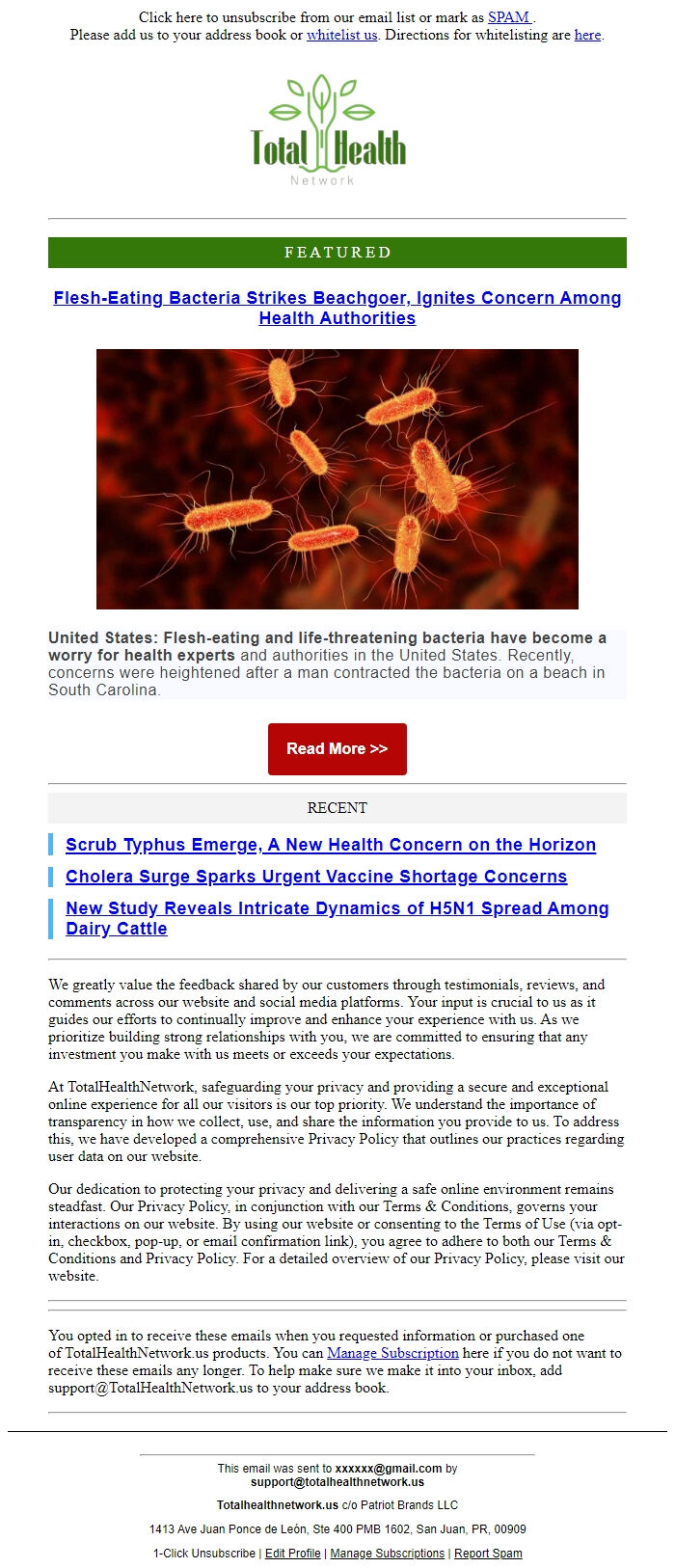 Click here to unsubscribe from our email list or mark as SPAM .
Please add us to your address book or whitelist us. Directions for whitelisting are here.

Total Health
Network

FEATURED

Flesh-Eating Bacteria Strikes Beachgoer, Ignites Concern Among Health Authorities

United States: Flesh-eating and life-threatening bacteria have become a worry for health experts and authorities in the United States. Recently, concerns were heightened after a man contracted the bacteria on a beach in South Carolina.

Read More >>

RECENT

Scrub Typhus Emerge, A New Health Concern on the Horizon

Cholera Surge Sparks Urgent Vaccine Shortage Concerns

New Study Reveals Intricate Dynamics of H5N1 Spread Among Dairy Cattle

We greatly value the feedback shared by our customers through testimonials, reviews, and comments across our website and social media platforms. Your input is crucial to us as it guides our efforts to continually improve and enhance your experience with us. As we prioritize building strong relationships with you, we are committed to ensuring that any investment you make with us meets or exceeds your expectations.

At TotalHealthNetwork, safeguarding your privacy and providing a secure and exceptional online experience for all our visitors is our top priority. We understand the importance of transparency in how we collect, use, and share the information you provide to us. To address this, we have developed a comprehensive Privacy Policy that outlines our practices regarding user data on our website.

Our dedication to protecting your privacy and delivering a safe online environment remains steadfast. Our Privacy Policy, in conjunction with our Terms & Conditions, governs your interactions on our website. By using our website or consenting to the Terms of Use (via opt-in, checkbox, pop-up, or email confirmation link), you agree to adhere to both our Terms & Conditions and Privacy Policy. For a detailed overview of our Privacy Policy, please visit our website.

You opted in to receive these emails when you requested information or purchased one of TotalHealthNetwork.us products. You can Manage Subscription here if you do not want to receive these emails any longer. To help make sure we make it into your inbox, add support@TotalHealthNetwork.us to your address book.

This email was sent to xxxxxx@gmail.com by support@totalhealthnetwork.us

Totalhealthnetwork.us c/o Patriot Brands LLC

1413 Ave Juan Ponce de León, Ste 400 PMB 1602, San Juan, PR, 00909

1-Click Unsubscribe | Edit Profile | Manage Subscriptions | Report Spam